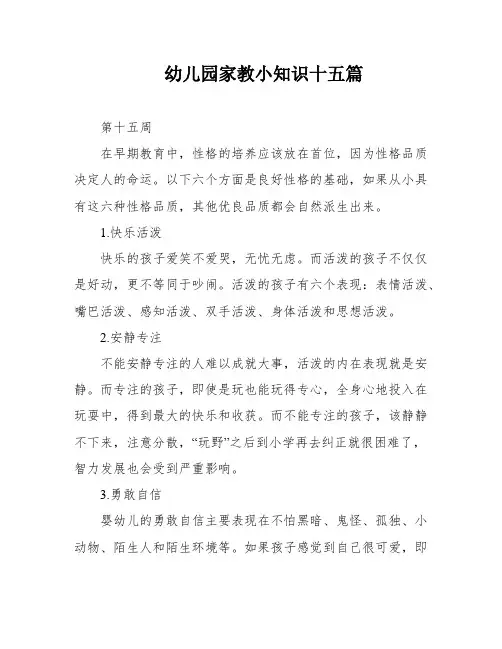 幼儿园家教小知识十五篇

第十五周

在早期教育中，性格的培养应该放在首位，因为性格品质决定人的命运。以下六个方面是良好性格的基础，如果从小具有这六种性格品质，其他优良品质都会自然派生出来。

1.快乐活泼

快乐的孩子爱笑不爱哭，无忧无虑。而活泼的孩子不仅仅是好动，更不等同于吵闹。活泼的孩子有六个表现：表情活泼、嘴巴活泼、感知活泼、双手活泼、身体活泼和思想活泼。

2.安静专注

不能安静专注的人难以成就大事，活泼的内在表现就是安静。而专注的孩子，即使是玩也能玩得专心，全身心地投入在玩耍中，得到最大的快乐和收获。而不能专注的孩子，该静静不下来，注意分散，“玩野”之后到小学再去纠正就很困难了，智力发展也会受到严重影响。

3.勇敢自信

婴幼儿的勇敢自信主要表现在不怕黑暗、鬼怪、孤独、小动物、陌生人和陌生环境等。如果孩子感觉到自己很可爱，即